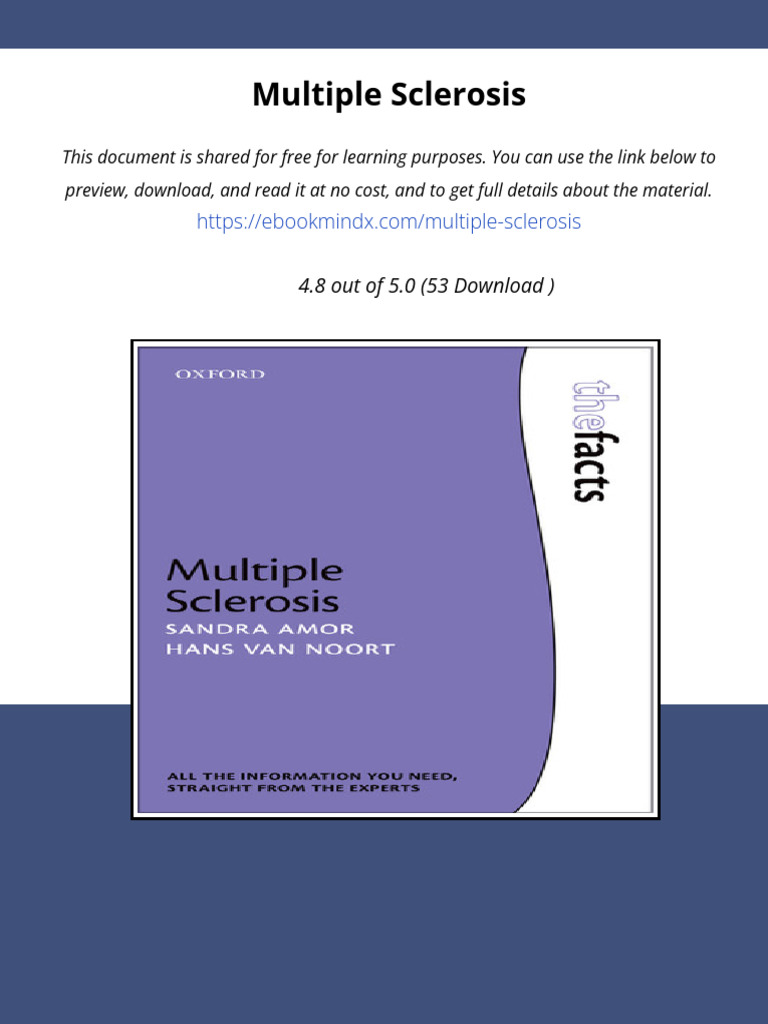 Multiple Sclerosis

This document is shared for free for learning purposes. You can use the link below to preview, download, and read it at no cost, and to get full details about the material.
https://ebookmindx.com/multiple-sclerosis

4.8 out of 5.0 (53 Download )

OXFORD

thefacts

Multiple Sclerosis
SANDRA AMOR
HANS VAN NOORT

ALL THE INFORMATION YOU NEED, STRAIGHT FROM THE EXPERTS